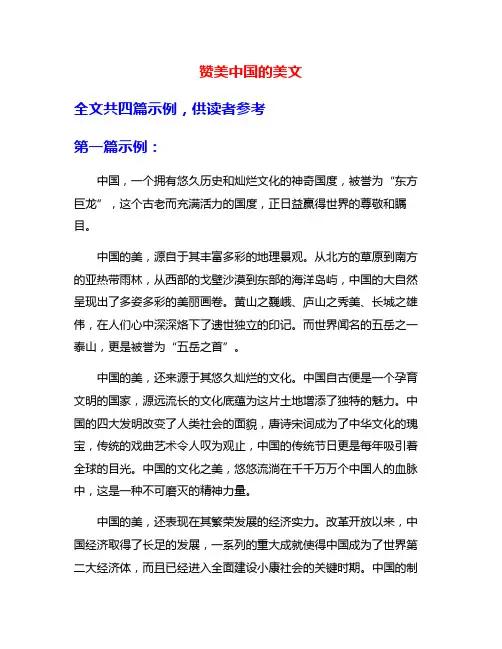 赞美中国的美文

全文共四篇示例，供读者参考

第一篇示例：

中国，一个拥有悠久历史和灿烂文化的神奇国度，被誉为“东方巨龙”，这个古老而充满活力的国度，正日益赢得世界的尊敬和瞩目。

中国的美，源自于其丰富多彩的地理景观。从北方的草原到南方的亚热带雨林，从西部的戈壁沙漠到东部的海洋岛屿，中国的大自然呈现出了多姿多彩的美丽画卷。黄山之巍峨、庐山之秀美、长城之雄伟，在人们心中深深烙下了遗世独立的印记。而世界闻名的五岳之一泰山，更是被誉为“五岳之首”。

中国的美，还来源于其悠久灿烂的文化。中国自古便是一个孕育文明的国家，源远流长的文化底蕴为这片土地增添了独特的魅力。中国的四大发明改变了人类社会的面貌，唐诗宋词成为了中华文化的瑰宝，传统的戏曲艺术令人叹为观止，中国的传统节日更是每年吸引着全球的目光。中国的文化之美，悠悠流淌在千千万万个中国人的血脉中，这是一种不可磨灭的精神力量。

中国的美，还表现在其繁荣发展的经济实力。改革开放以来，中国经济取得了长足的发展，一系列的重大成就使得中国成为了世界第二大经济体，而且已经进入全面建设小康社会的关键时期。中国的制